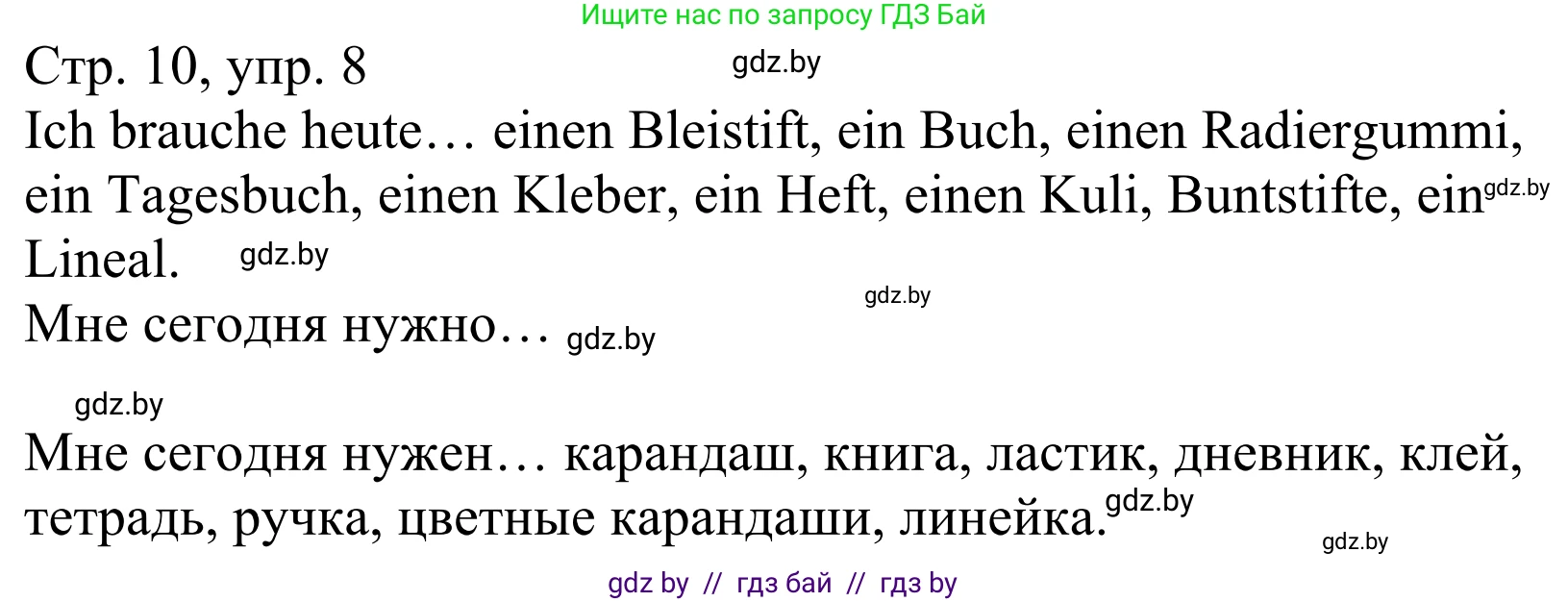 Ищите нас по запросу ГДЗ Бай

Стр. 10, упр. 8 gdz.by

Ich brauche heute… einen Bleistift, ein Buch, einen Radiergummi, ein Tagesbuch, einen Kleber, ein Heft, einen Kuli, Buntstifte, ein gdz.by Lineal. gdz.by

gdz.by

Мне сегодня нужно… gdz.by

gdz.by

Мне сегодня нужен… карандаш, книга, ластик, дневник, клей, тетрадь, ручка, цветные карандаши, линейка. gdz.by

gdz.by

gdz by // гдз бай // гдз by